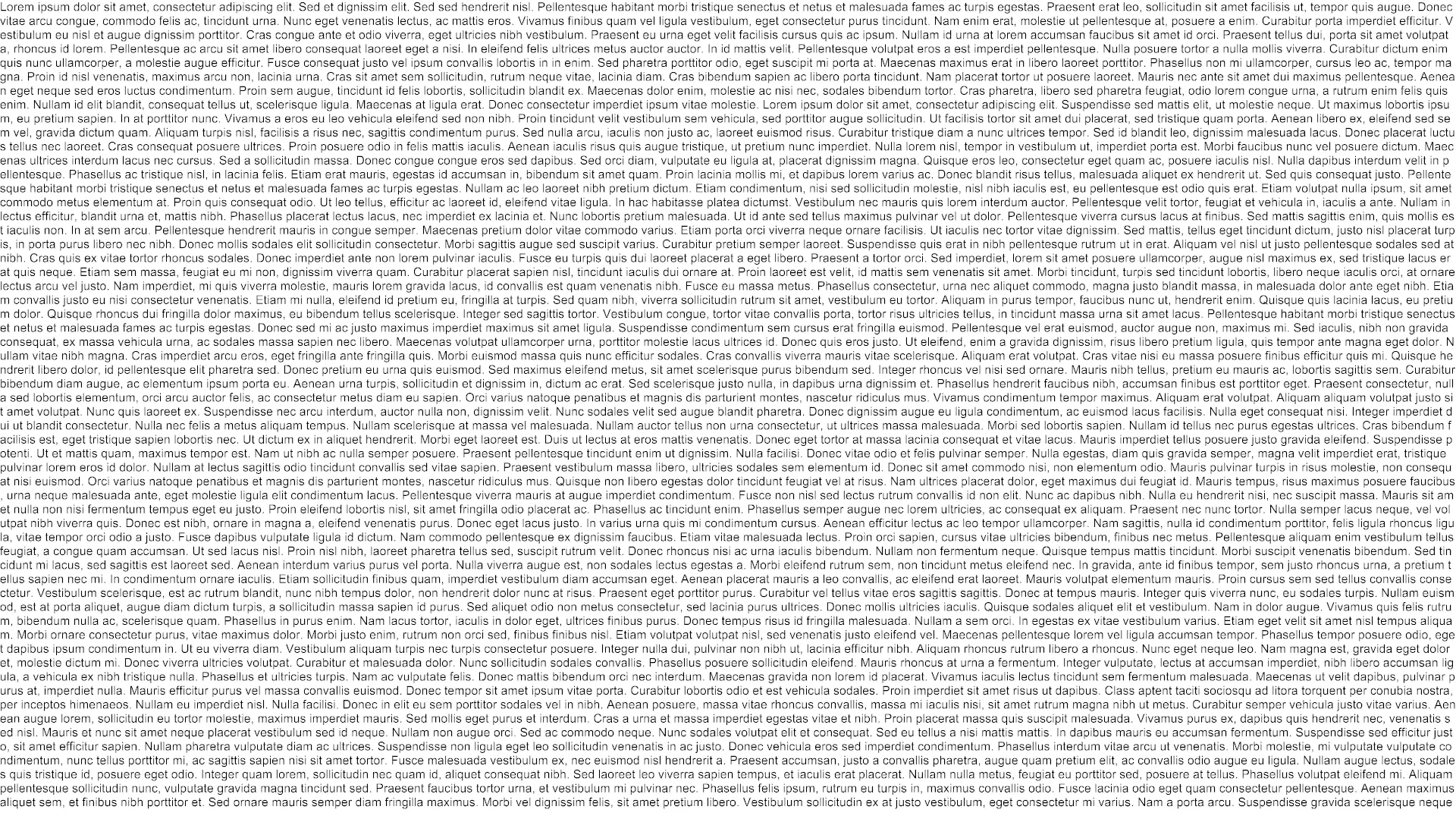 Lorem ipsum dolor sit amet, consectetur adipiscing elit. Sed et dignissim elit. Sed sed hendrerit nisl. Pellentesque habitant morbi tristique senectus et netus et malesuada fames ac turpis egestas. Praesent erat leo, sollicitudin sit amet facilisis ut, tempor quis augue. Donec vitae arcu congue, commodo felis ac, tincidunt urna. Nunc eget venenatis lectus, ac mattis eros. Vivamus finibus quam vel ligula vestibulum, eget consectetur purus tincidunt. Nam enim erat, molestie ut pellentesque at, posuere a enim. Curabitur porta imperdiet efficitur. Vestibulum eu nisl et augue dignissim porttitor. Cras congue ante et odio viverra, eget ultricies nibh vestibulum. Praesent eu urna eget velit facilisis cursus quis ac ipsum. Nullam id urna at lorem accumsan faucibus sit amet id orci. Praesent tellus dui, porta sit amet volutpat a, rhoncus id lorem. Pellentesque ac arcu sit amet libero consequat laoreet eget a nisi. In eleifend felis ultrices metus auctor auctor. In id mattis velit. Pellentesque volutpat eros a est imperdiet pellentesque. Nulla posuere tortor a nulla mollis viverra. Curabitur dictum enim quis nunc ullamcorper, a molestie augue efficitur. Fusce consequat justo vel ipsum convallis lobortis in in enim. Sed pharetra porttitor odio, eget suscipit mi porta at. Maecenas maximus erat in libero laoreet porttitor. Phasellus non mi ullamcorper, cursus leo ac, tempor magna. Proin id nisl venenatis, maximus arcu non, lacinia urna. Cras sit amet sem sollicitudin, rutrum neque vitae, lacinia diam. Cras bibendum sapien ac libero porta tincidunt. Nam placerat tortor ut posuere laoreet. Mauris nec ante sit amet dui maximus pellentesque. Aenean eget neque sed eros luctus condimentum. Proin sem augue, tincidunt id felis lobortis, sollicitudin blandit ex. Maecenas dolor enim, molestie ac nisi nec, sodales bibendum tortor. Cras pharetra, libero sed pharetra feugiat, odio lorem congue urna, a rutrum enim felis quis enim. Nullam id elit blandit, consequat tellus ut, scelerisque ligula. Maecenas at ligula erat. Donec consectetur imperdiet ipsum vitae molestie. Lorem ipsum dolor sit amet, consectetur adipiscing elit. Suspendisse sed mattis elit, ut molestie neque. Ut maximus lobortis ipsum, eu pretium sapien. In at porttitor nunc. Vivamus a eros eu leo vehicula eleifend sed non nibh. Proin tincidunt velit vestibulum sem vehicula, sed porttitor augue sollicitudin. Ut facilisis tortor sit amet dui placerat, sed tristique quam porta. Aenean libero ex, eleifend sed sem vel, gravida dictum quam. Aliquam turpis nisl, facilisis a risus nec, sagittis condimentum purus. Sed nulla arcu, iaculis non justo ac, laoreet euismod risus. Curabitur tristique diam a nunc ultrices tempor. Sed id blandit leo, dignissim malesuada lacus. Donec placerat luctus tellus nec laoreet. Cras consequat posuere ultrices. Proin posuere odio in felis mattis iaculis. Aenean iaculis risus quis augue tristique, ut pretium nunc imperdiet. Nulla lorem nisl, tempor in vestibulum ut, imperdiet porta est. Morbi faucibus nunc vel posuere dictum. Maecenas ultrices interdum lacus nec cursus. Sed a sollicitudin massa. Donec congue congue eros sed dapibus. Sed orci diam, vulputate eu ligula at, placerat dignissim magna. Quisque eros leo, consectetur eget quam ac, posuere iaculis nisl. Nulla dapibus interdum velit in pellentesque. Phasellus ac tristique nisl, in lacinia felis. Etiam erat mauris, egestas id accumsan in, bibendum sit amet quam. Proin lacinia mollis mi, et dapibus lorem varius ac. Donec blandit risus tellus, malesuada aliquet ex hendrerit ut. Sed quis consequat justo. Pellentesque habitant morbi tristique senectus et netus et malesuada fames ac turpis egestas. Nullam ac leo laoreet nibh pretium dictum. Etiam condimentum, nisi sed sollicitudin molestie, nisl nibh iaculis est, eu pellentesque est odio quis erat. Etiam volutpat nulla ipsum, sit amet commodo metus elementum at. Proin quis consequat odio. Ut leo tellus, efficitur ac laoreet id, eleifend vitae ligula. In hac habitasse platea dictumst. Vestibulum nec mauris quis lorem interdum auctor. Pellentesque velit tortor, feugiat et vehicula in, iaculis a ante. Nullam in lectus efficitur, blandit urna et, mattis nibh. Phasellus placerat lectus lacus, nec imperdiet ex lacinia et. Nunc lobortis pretium malesuada. Ut id ante sed tellus maximus pulvinar vel ut dolor. Pellentesque viverra cursus lacus at finibus. Sed mattis sagittis enim, quis mollis est iaculis non. In at sem arcu. Pellentesque hendrerit mauris in congue semper. Maecenas pretium dolor vitae commodo varius. Etiam porta orci viverra neque ornare facilisis. Ut iaculis nec tortor vitae dignissim. Sed mattis, tellus eget tincidunt dictum, justo nisl placerat turpis, in porta purus libero nec nibh. Donec mollis sodales elit sollicitudin consectetur. Morbi sagittis augue sed suscipit varius. Curabitur pretium semper laoreet. Suspendisse quis erat in nibh pellentesque rutrum ut in erat. Aliquam vel nisl ut justo pellentesque sodales sed at nibh. Cras quis ex vitae tortor rhoncus sodales. Donec imperdiet ante non lorem pulvinar iaculis. Fusce eu turpis quis dui laoreet placerat a eget libero. Praesent a tortor orci. Sed imperdiet, lorem sit amet posuere ullamcorper, augue nisl maximus ex, sed tristique lacus erat quis neque. Etiam sem massa, feugiat eu mi non, dignissim viverra quam. Curabitur placerat sapien nisl, tincidunt iaculis dui ornare at. Proin laoreet est velit, id mattis sem venenatis sit amet. Morbi tincidunt, turpis sed tincidunt lobortis, libero neque iaculis orci, at ornare lectus arcu vel justo. Nam imperdiet, mi quis viverra molestie, mauris lorem gravida lacus, id convallis est quam venenatis nibh. Fusce eu massa metus. Phasellus consectetur, urna nec aliquet commodo, magna justo blandit massa, in malesuada dolor ante eget nibh. Etiam convallis justo eu nisi consectetur venenatis. Etiam mi nulla, eleifend id pretium eu, fringilla at turpis. Sed quam nibh, viverra sollicitudin rutrum sit amet, vestibulum eu tortor. Aliquam in purus tempor, faucibus nunc ut, hendrerit enim. Quisque quis lacinia lacus, eu pretium dolor. Quisque rhoncus dui fringilla dolor maximus, eu bibendum tellus scelerisque. Integer sed sagittis tortor. Vestibulum congue, tortor vitae convallis porta, tortor risus ultricies tellus, in tincidunt massa urna sit amet lacus. Pellentesque habitant morbi tristique senectus et netus et malesuada fames ac turpis egestas. Donec sed mi ac justo maximus imperdiet maximus sit amet ligula. Suspendisse condimentum sem cursus erat fringilla euismod. Pellentesque vel erat euismod, auctor augue non, maximus mi. Sed iaculis, nibh non gravida consequat, ex massa vehicula urna, ac sodales massa sapien nec libero. Maecenas volutpat ullamcorper urna, porttitor molestie lacus ultrices id. Donec quis eros justo. Ut eleifend, enim a gravida dignissim, risus libero pretium ligula, quis tempor ante magna eget dolor. Nullam vitae nibh magna. Cras imperdiet arcu eros, eget fringilla ante fringilla quis. Morbi euismod massa quis nunc efficitur sodales. Cras convallis viverra mauris vitae scelerisque. Aliquam erat volutpat. Cras vitae nisi eu massa posuere finibus efficitur quis mi. Quisque hendrerit libero dolor, id pellentesque elit pharetra sed. Donec pretium eu urna quis euismod. Sed maximus eleifend metus, sit amet scelerisque purus bibendum sed. Integer rhoncus vel nisi sed ornare. Mauris nibh tellus, pretium eu mauris ac, lobortis sagittis sem. Curabitur bibendum diam augue, ac elementum ipsum porta eu. Aenean urna turpis, sollicitudin et dignissim in, dictum ac erat. Sed scelerisque justo nulla, in dapibus urna dignissim et. Phasellus hendrerit faucibus nibh, accumsan finibus est porttitor eget. Praesent consectetur, nulla sed lobortis elementum, orci arcu auctor felis, ac consectetur metus diam eu sapien. Orci varius natoque penatibus et magnis dis parturient montes, nascetur ridiculus mus. Vivamus condimentum tempor maximus. Aliquam erat volutpat. Aliquam aliquam volutpat justo sit amet volutpat. Nunc quis laoreet ex. Suspendisse nec arcu interdum, auctor nulla non, dignissim velit. Nunc sodales velit sed augue blandit pharetra. Donec dignissim augue eu ligula condimentum, ac euismod lacus facilisis. Nulla eget consequat nisi. Integer imperdiet dui ut blandit consectetur. Nulla nec felis a metus aliquam tempus. Nullam scelerisque at massa vel malesuada. Nullam auctor tellus non urna consectetur, ut ultrices massa malesuada. Morbi sed lobortis sapien. Nullam id tellus nec purus egestas ultrices. Cras bibendum facilisis est, eget tristique sapien lobortis nec. Ut dictum ex in aliquet hendrerit. Morbi eget laoreet est. Duis ut lectus at eros mattis venenatis. Donec eget tortor at massa lacinia consequat et vitae lacus. Mauris imperdiet tellus posuere justo gravida eleifend. Suspendisse potenti. Ut et mattis quam, maximus tempor est. Nam ut nibh ac nulla semper posuere. Praesent pellentesque tincidunt enim ut dignissim. Nulla facilisi. Donec vitae odio et felis pulvinar semper. Nulla egestas, diam quis gravida semper, magna velit imperdiet erat, tristique pulvinar lorem eros id dolor. Nullam at lectus sagittis odio tincidunt convallis sed vitae sapien. Praesent vestibulum massa libero, ultricies sodales sem elementum id. Donec sit amet commodo nisi, non elementum odio. Mauris pulvinar turpis in risus molestie, non consequat nisi euismod. Orci varius natoque penatibus et magnis dis parturient montes, nascetur ridiculus mus. Quisque non libero egestas dolor tincidunt feugiat vel at risus. Nam ultrices placerat dolor, eget maximus dui feugiat id. Mauris tempus, risus maximus posuere faucibus, urna neque malesuada ante, eget molestie ligula elit condimentum lacus. Pellentesque viverra mauris at augue imperdiet condimentum. Fusce non nisl sed lectus rutrum convallis id non elit. Nunc ac dapibus nibh. Nulla eu hendrerit nisi, nec suscipit massa. Mauris sit amet nulla non nisi fermentum tempus eget eu justo. Proin eleifend lobortis nisl, sit amet fringilla odio placerat ac. Phasellus ac tincidunt enim. Phasellus semper augue nec lorem ultricies, ac consequat ex aliquam. Praesent nec nunc tortor. Nulla semper lacus neque, vel volutpat nibh viverra quis. Donec est nibh, ornare in magna a, eleifend venenatis purus. Donec eget lacus justo. In varius urna quis mi condimentum cursus. Aenean efficitur lectus ac leo tempor ullamcorper. Nam sagittis, nulla id condimentum porttitor, felis ligula rhoncus ligula, vitae tempor orci odio a justo. Fusce dapibus vulputate ligula id dictum. Nam commodo pellentesque ex dignissim faucibus. Etiam vitae malesuada lectus. Proin orci sapien, cursus vitae ultricies bibendum, finibus nec metus. Pellentesque aliquam enim vestibulum tellus feugiat, a congue quam accumsan. Ut sed lacus nisl. Proin nisl nibh, laoreet pharetra tellus sed, suscipit rutrum velit. Donec rhoncus nisi ac urna iaculis bibendum. Nullam non fermentum neque. Quisque tempus mattis tincidunt. Morbi suscipit venenatis bibendum. Sed tincidunt mi lacus, sed sagittis est laoreet sed. Aenean interdum varius purus vel porta. Nulla viverra augue est, non sodales lectus egestas a. Morbi eleifend rutrum sem, non tincidunt metus eleifend nec. In gravida, ante id finibus tempor, sem justo rhoncus urna, a pretium tellus sapien nec mi. In condimentum ornare iaculis. Etiam sollicitudin finibus quam, imperdiet vestibulum diam accumsan eget. Aenean placerat mauris a leo convallis, ac eleifend erat laoreet. Mauris volutpat elementum mauris. Proin cursus sem sed tellus convallis consectetur. Vestibulum scelerisque, est ac rutrum blandit, nunc nibh tempus dolor, non hendrerit dolor nunc at risus. Praesent eget porttitor purus. Curabitur vel tellus vitae eros sagittis sagittis. Donec at tempus mauris. Integer quis viverra nunc, eu sodales turpis. Nullam euismod, est at porta aliquet, augue diam dictum turpis, a sollicitudin massa sapien id purus. Sed aliquet odio non metus consectetur, sed lacinia purus ultrices. Donec mollis ultricies iaculis. Quisque sodales aliquet elit et vestibulum. Nam in dolor augue. Vivamus quis felis rutrum, bibendum nulla ac, scelerisque quam. Phasellus in purus enim. Nam lacus tortor, iaculis in dolor eget, ultrices finibus purus. Donec tempus risus id fringilla malesuada. Nullam a sem orci. In egestas ex vitae vestibulum varius. Etiam eget velit sit amet nisl tempus aliquam. Morbi ornare consectetur purus, vitae maximus dolor. Morbi justo enim, rutrum non orci sed, finibus finibus nisl. Etiam volutpat volutpat nisl, sed venenatis justo eleifend vel. Maecenas pellentesque lorem vel ligula accumsan tempor. Phasellus tempor posuere odio, eget dapibus ipsum condimentum in. Ut eu viverra diam. Vestibulum aliquam turpis nec turpis consectetur posuere. Integer nulla dui, pulvinar non nibh ut, lacinia efficitur nibh. Aliquam rhoncus rutrum libero a rhoncus. Nunc eget neque leo. Nam magna est, gravida eget dolor et, molestie dictum mi. Donec viverra ultricies volutpat. Curabitur et malesuada dolor. Nunc sollicitudin sodales convallis. Phasellus posuere sollicitudin eleifend. Mauris rhoncus at urna a fermentum. Integer vulputate, lectus at accumsan imperdiet, nibh libero accumsan ligula, a vehicula ex nibh tristique nulla. Phasellus et ultricies turpis. Nam ac vulputate felis. Donec mattis bibendum orci nec interdum. Maecenas gravida non lorem id placerat. Vivamus iaculis lectus tincidunt sem fermentum malesuada. Maecenas ut velit dapibus, pulvinar purus at, imperdiet nulla. Mauris efficitur purus vel massa convallis euismod. Donec tempor sit amet ipsum vitae porta. Curabitur lobortis odio et est vehicula sodales. Proin imperdiet sit amet risus ut dapibus. Class aptent taciti sociosqu ad litora torquent per conubia nostra, per inceptos himenaeos. Nullam eu imperdiet nisl. Nulla facilisi. Donec in elit eu sem porttitor sodales vel in nibh. Aenean posuere, massa vitae rhoncus convallis, massa mi iaculis nisi, sit amet rutrum magna nibh ut metus. Curabitur semper vehicula justo vitae varius. Aenean augue lorem, sollicitudin eu tortor molestie, maximus imperdiet mauris. Sed mollis eget purus et interdum. Cras a urna et massa imperdiet egestas vitae et nibh. Proin placerat massa quis suscipit malesuada. Vivamus purus ex, dapibus quis hendrerit nec, venenatis sed nisl. Mauris et nunc sit amet neque placerat vestibulum sed id neque. Nullam non augue orci. Sed ac commodo neque. Nunc sodales volutpat elit et consequat. Sed eu tellus a nisi mattis mattis. In dapibus mauris eu accumsan fermentum. Suspendisse sed efficitur justo, sit amet efficitur sapien. Nullam pharetra vulputate diam ac ultrices. Suspendisse non ligula eget leo sollicitudin venenatis in ac justo. Donec vehicula eros sed imperdiet condimentum. Phasellus interdum vitae arcu ut venenatis. Morbi molestie, mi vulputate vulputate condimentum, nunc tellus porttitor mi, ac sagittis sapien nisi sit amet tortor. Fusce malesuada vestibulum ex, nec euismod nisl hendrerit a. Praesent accumsan, justo a convallis pharetra, augue quam pretium elit, ac convallis odio augue eu ligula. Nullam augue lectus, sodales quis tristique id, posuere eget odio. Integer quam lorem, sollicitudin nec quam id, aliquet consequat nibh. Sed laoreet leo viverra sapien tempus, et iaculis erat placerat. Nullam nulla metus, feugiat eu porttitor sed, posuere at tellus. Phasellus volutpat eleifend mi. Aliquam pellentesque sollicitudin nunc, vulputate gravida magna tincidunt sed. Praesent faucibus tortor urna, et vestibulum mi pulvinar nec. Phasellus felis ipsum, rutrum eu turpis in, maximus convallis odio. Fusce lacinia odio eget quam consectetur pellentesque. Aenean maximus aliquet sem, et finibus nibh porttitor et. Sed ornare mauris semper diam fringilla maximus. Morbi vel dignissim felis, sit amet pretium libero. Vestibulum sollicitudin ex at justo vestibulum, eget consectetur mi varius. Nam a porta arcu. Suspendisse gravida scelerisque neque